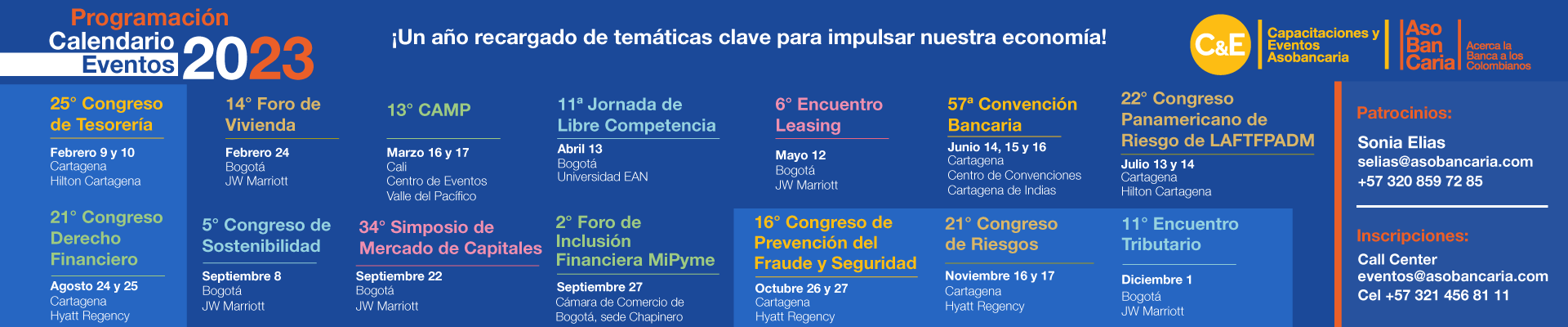 Programación Calendario Eventos 2023

¡Un año recargado de temáticas clave para impulsar nuestra economía!

C&E Capacitaciones y Eventos Asobancaria

Aso Ban Caria Acerca la Banca a los Colombianos

25° Congreso de Tesorería
Febrero 9 y 10
Cartagena
Hilton Cartagena

14° Foro de Vivienda
Febrero 24
Bogotá
JW Marriott

13° CAMP
Marzo 16 y 17
Cali
Centro de Eventos Valle del Pacífico

11ª Jornada de Libre Competencia
Abril 13
Bogotá
Universidad EAN

6° Encuentro Leasing
Mayo 12
Bogotá
JW Marriott

57ª Convención Bancaria
Junio 14, 15 y 16
Cartagena
Centro de Convenciones Cartagena de Indias

22° Congreso Panamericano de Riesgo de LAFTFPADM
Julio 13 y 14
Cartagena
Hilton Cartagena

21° Congreso Derecho Financiero
Agosto 24 y 25
Cartagena
Hyatt Regency

5° Congreso de Sostenibilidad
Septiembre 8
Bogotá
JW Marriott

34° Simposio de Mercado de Capitales
Septiembre 22
Bogotá
JW Marriott

2° Foro de Inclusión Financiera MiPyme
Septiembre 27
Cámara de Comercio de Bogotá, sede Chapinero

16° Congreso de Prevención del Fraude y Seguridad
Octubre 26 y 27
Cartagena
Hyatt Regency

21° Congreso de Riesgos
Noviembre 16 y 17
Cartagena
Hyatt Regency

11° Encuentro Tributario
Diciembre 1
Bogotá
JW Marriott

Patrocinios:
Sonia Elias
selias@asobancaria.com
+57 320 859 72 85

Inscripciones:
Call Center
eventos@asobancaria.com
Cel +57 321 456 81 11